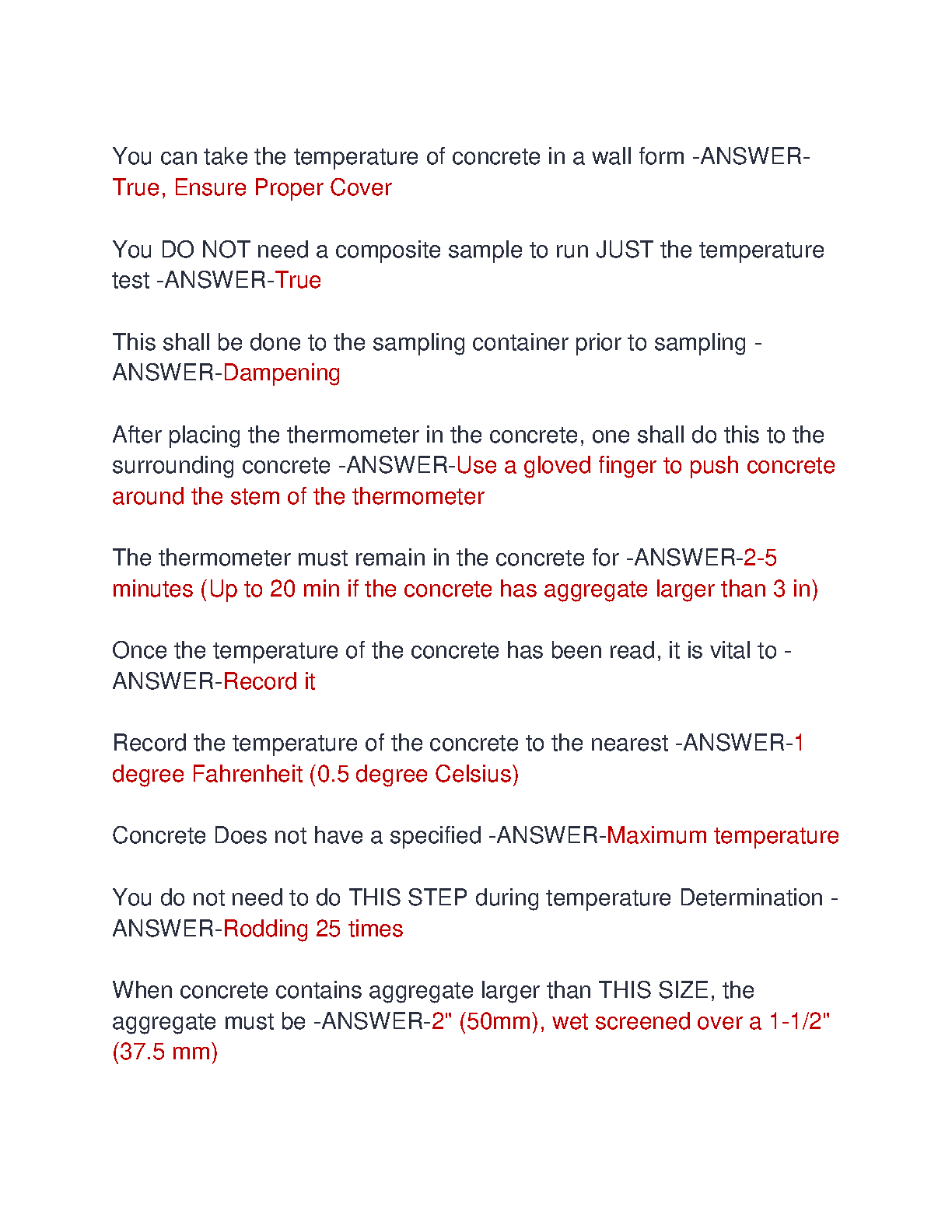 You can take the temperature of concrete in a wall form -ANSWER-True, Ensure Proper Cover

You DO NOT need a composite sample to run JUST the temperature test -ANSWER-True

This shall be done to the sampling container prior to sampling -ANSWER-Dampening

After placing the thermometer in the concrete, one shall do this to the surrounding concrete -ANSWER-Use a gloved finger to push concrete around the stem of the thermometer

The thermometer must remain in the concrete for -ANSWER-2-5 minutes (Up to 20 min if the concrete has aggregate larger than 3 in)

Once the temperature of the concrete has been read, it is vital to -ANSWER-Record it

Record the temperature of the concrete to the nearest -ANSWER-1 degree Fahrenheit (0.5 degree Celsius)

Concrete Does not have a specified -ANSWER-Maximum temperature

You do not need to do THIS STEP during temperature Determination -ANSWER-Rodding 25 times

When concrete contains aggregate larger than THIS SIZE, the aggregate must be -ANSWER-2" (50mm), wet screened over a 1-1/2" (37.5 mm)